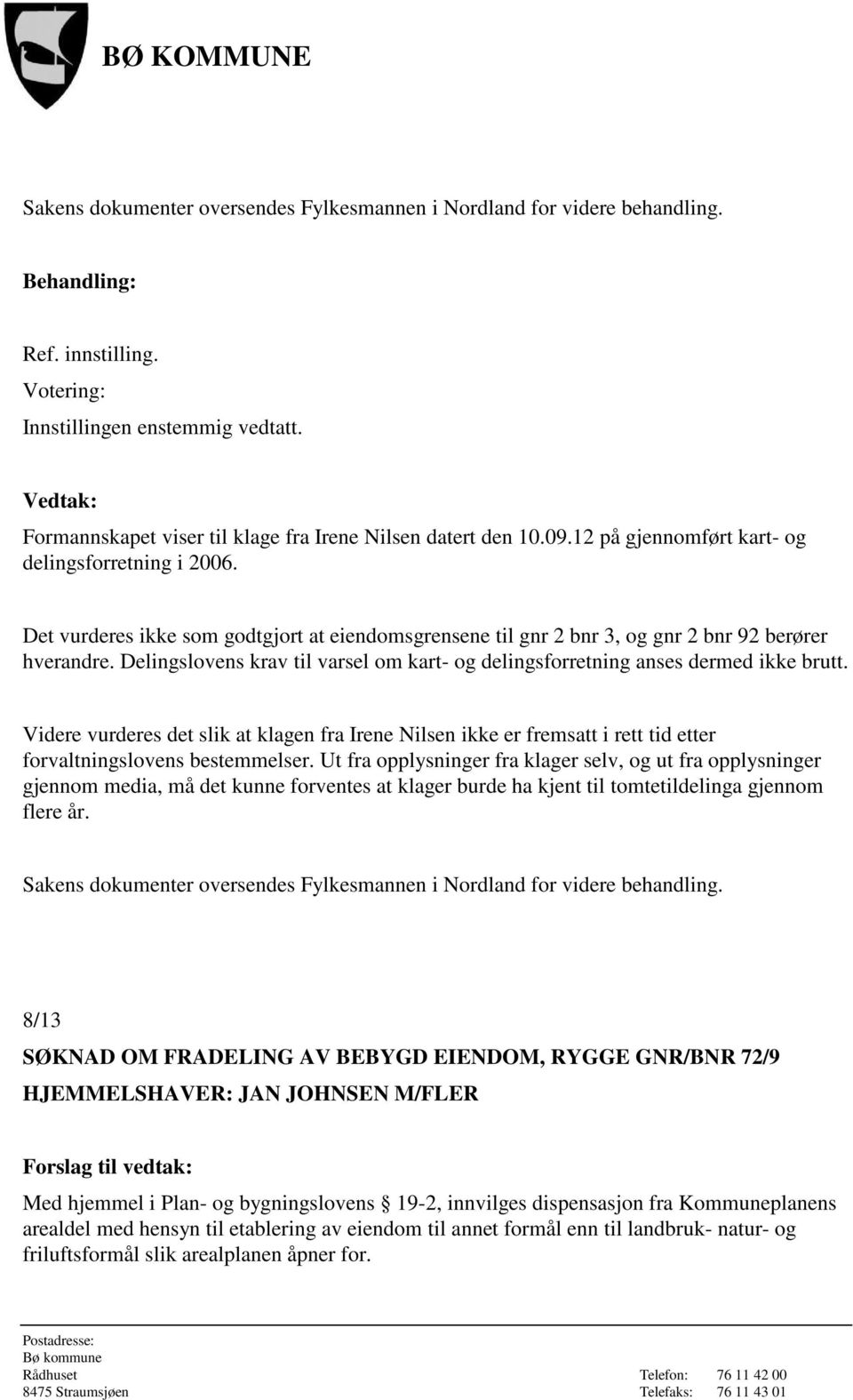 BØ KOMMUNE

Sakens dokumenter oversendes Fylkesmannen i Nordland for videre behandling.

Behandling:

Ref. innstilling.
Votering:
Innstillingen enstemmig vedtatt.

Vedtak:
Formannskapet viser til klage fra Irene Nilsen datert den 10.09.12 på gjennomført kart- og delingsforretning i 2006.

Det vurderes ikke som godtgjort at eiendomsgrensene til gnr 2 bnr 3, og gnr 2 bnr 92 berører hverandre. Delingslovens krav til varsel om kart- og delingsforretning anses dermed ikke brutt.

Videre vurderes det slik at klagen fra Irene Nilsen ikke er fremsatt i rett tid etter forvaltningslovens bestemmelser. Ut fra opplysninger fra klager selv, og ut fra opplysninger gjennom media, må det kunne forventes at klager burde ha kjent til tomtetildelinga gjennom flere år.

Sakens dokumenter oversendes Fylkesmannen i Nordland for videre behandling.

8/13
SØKNAD OM FRADELING AV BEBYGD EIENDOM, RYGGE GNR/BNR 72/9
HJEMMELSHAVER: JAN JOHNSEN M/FLER

Forslag til vedtak:
Med hjemmel i Plan- og bygningslovens § 19-2, innvilges dispensasjon fra Kommuneplanens arealdel med hensyn til etablering av eiendom til annet formål enn til landbruk- natur- og friluftsformål slik arealplanen åpner for.

Postadresse:
Bø kommune
Rådhuset
8475 Straumsjøen

Telefon: 76 11 42 00
Telefaks: 76 11 43 01